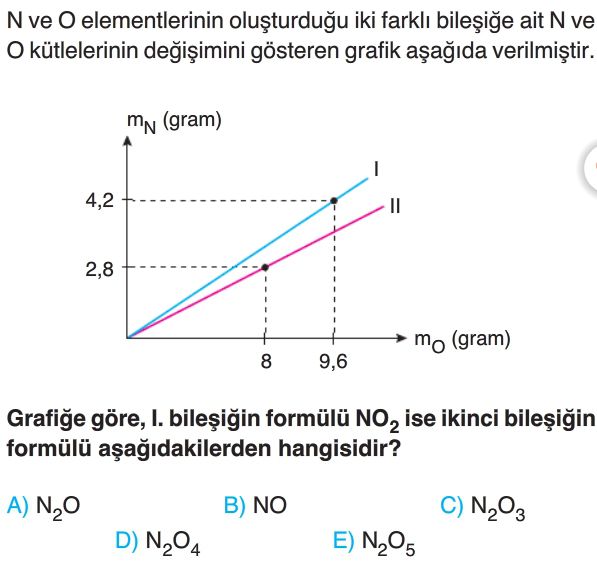 N ve O elementlerinin oluşturduğu iki farklı bileşiğe ait N ve O kütlelerinin değişimini gösteren grafik aşağıda verilmiştir.

$m_N$ (gram)
4,2
2,8
I
II
8
9,6
$m_O$ (gram)

Grafiğe göre, I. bileşiğin formülü $NO_2$ ise ikinci bileşiğin formülü aşağıdakilerden hangisidir?

A) $N_2O$
B) NO
C) $N_2O_3$
D) $N_2O_4$
E) $N_2O_5$